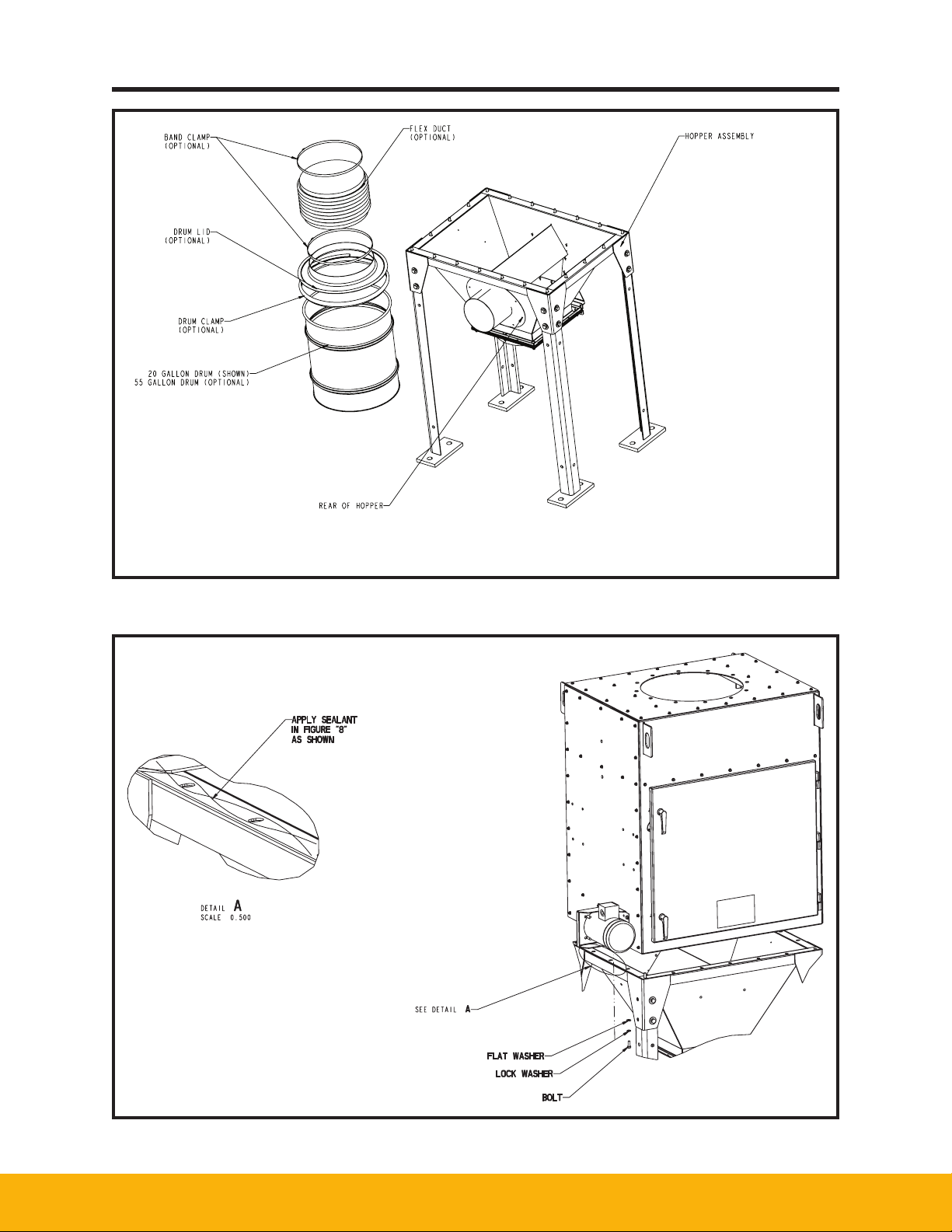 BAND CLAMP (OPTIONAL)

FLEX DUCT (OPTIONAL)

HOPPER ASSEMBLY

DRUM LID (OPTIONAL)

DRUM CLAMP (OPTIONAL)

20 GALLON DRUM (SHOWN) 55 GALLON DRUM (OPTIONAL)

REAR OF HOPPER

APPLY SEALANT IN FIGURE "8" AS SHOWN

DETAIL A
SCALE 0.500

SEE DETAIL A

FLAT WASHER

LOCK WASHER

BOLT